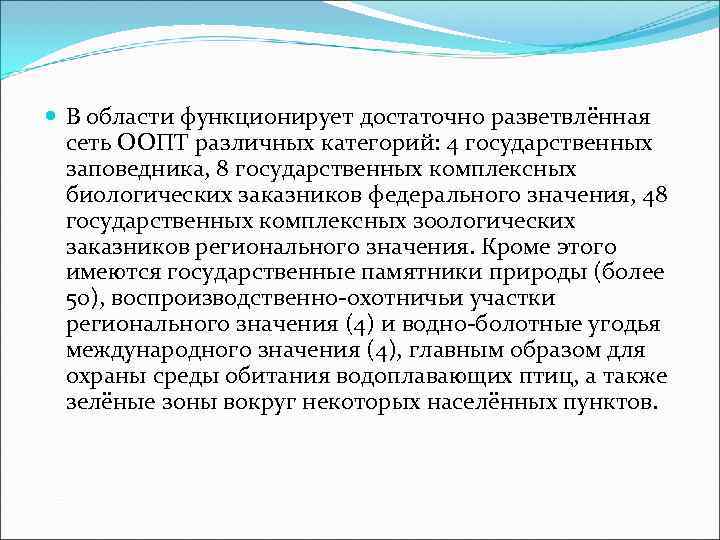 В области функционирует достаточно разветвлённая сеть ООПТ различных категорий: 4 государственных заповедника, 8 государственных комплексных биологических заказников федерального значения, 48 государственных комплексных зоологических заказников регионального значения. Кроме этого имеются государственные памятники природы (более 50), воспроизводственно-охотничьи участки регионального значения (4) и водно-болотные угодья международного значения (4), главным образом для охраны среды обитания водоплавающих птиц, а также зелёные зоны вокруг некоторых населённых пунктов.